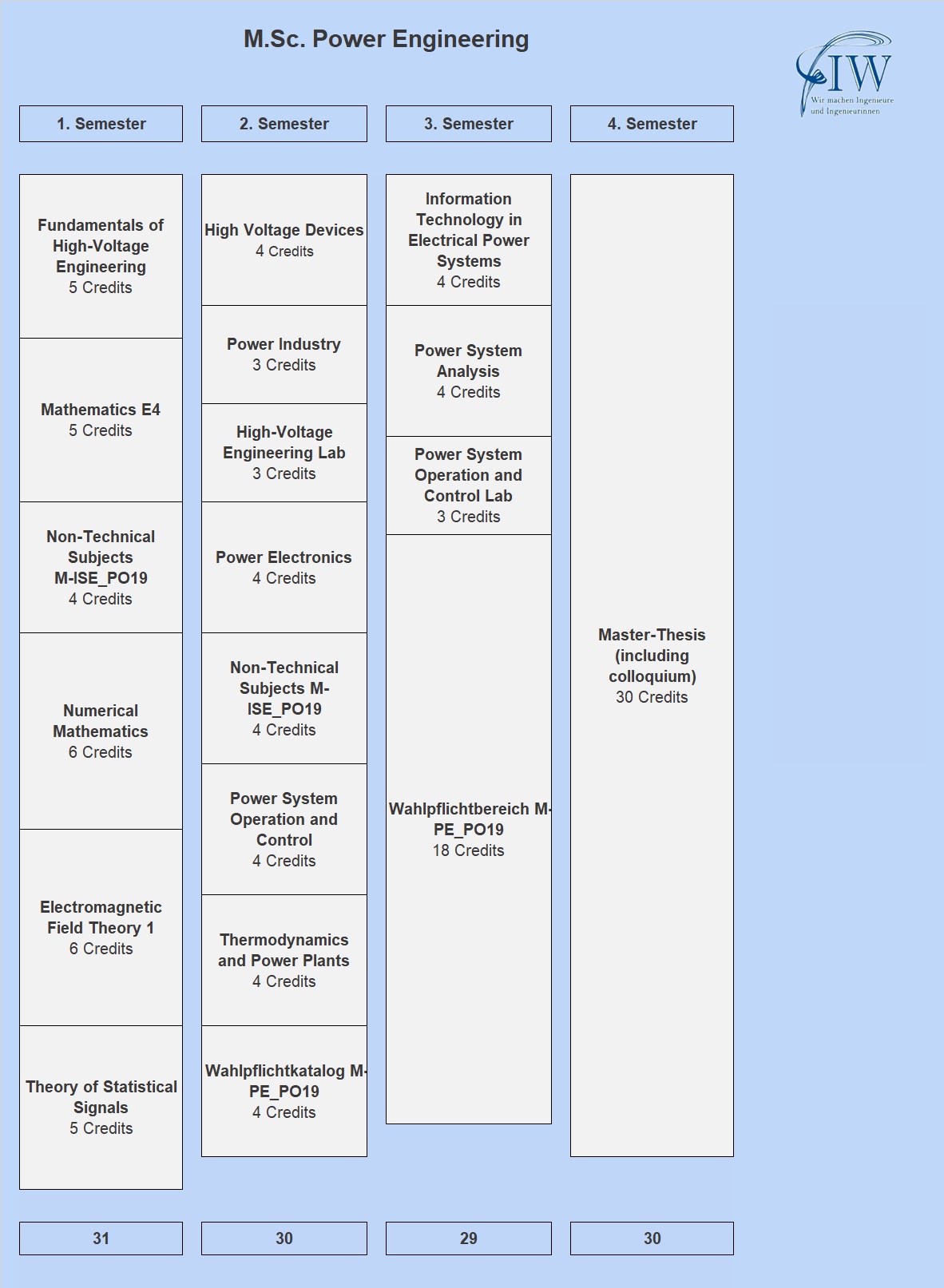 M.Sc. Power Engineering

IW
Wir machen Ingenieure und Ingenieurinnen

1. Semester

Fundamentals of High-Voltage Engineering
5 Credits

Mathematics E4
5 Credits

Non-Technical Subjects M-ISE_PO19
4 Credits

Numerical Mathematics
6 Credits

Electromagnetic Field Theory 1
6 Credits

Theory of Statistical Signals
5 Credits

31

2. Semester

High Voltage Devices
4 Credits

Power Industry
3 Credits

High-Voltage Engineering Lab
3 Credits

Power Electronics
4 Credits

Non-Technical Subjects M-ISE_PO19
4 Credits

Power System Operation and Control
4 Credits

Thermodynamics and Power Plants
4 Credits

Wahlpflichtkatalog M-PE_PO19
4 Credits

30

3. Semester

Information Technology in Electrical Power Systems
4 Credits

Power System Analysis
4 Credits

Power System Operation and Control Lab
3 Credits

Wahlpflichtbereich M-PE_PO19
18 Credits

29

4. Semester

Master-Thesis (including colloquium)
30 Credits

30